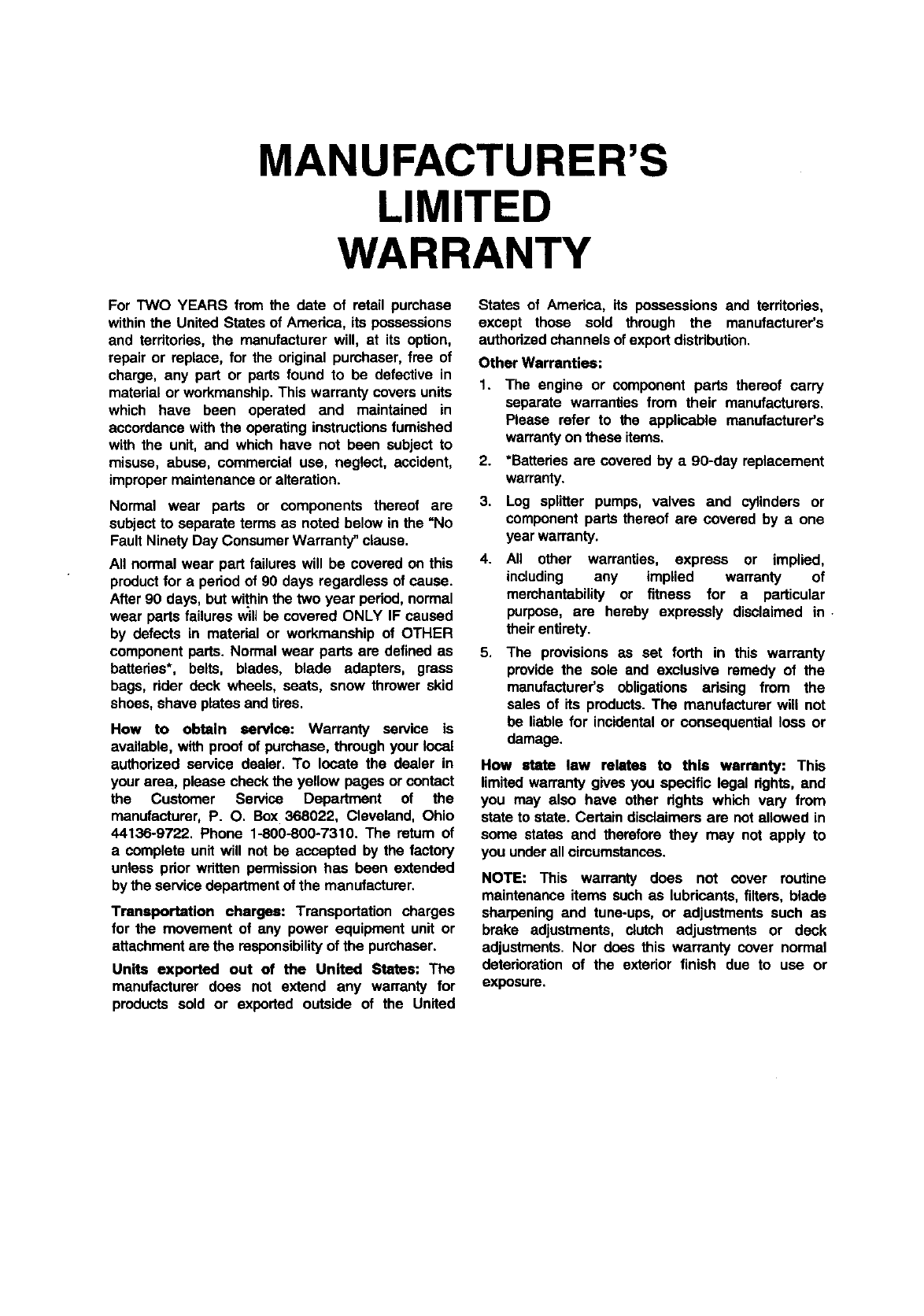 MANUFACTURER'S LIMITED WARRANTY

For TWO YEARS from the date of retail purchase within the United States of America, its possessions and territories, the manufacturer will, at its option, repair or replace, for the original purchaser, free of charge, any part or parts found to be defective in material or workmanship. This warranty covers units which have been operated and maintained in accordance with the operating instructions furnished with the unit, and which have not been subject to misuse, abuse, commercial use, neglect, accident, improper maintenance or alteration.

Normal wear parts or components thereof are subject to separate terms as noted below in the "No Fault Ninety Day Consumer Warranty" clause.

All normal wear part failures will be covered on this product for a period of 90 days regardless of cause. After 90 days, but within the two year period, normal wear parts failures will be covered ONLY IF caused by defects in material or workmanship of OTHER component parts. Normal wear parts are defined as batteries*, belts, blades, blade adapters, grass bags, rider deck wheels, seats, snow thrower skid shoes, shave plates and tires.

How to obtain service: Warranty service is available, with proof of purchase, through your local authorized service dealer. To locate the dealer in your area, please check the yellow pages or contact the Customer Service Department of the manufacturer, P. O. Box 368022, Cleveland, Ohio 44136-9722. Phone 1-800-800-7310. The return of a complete unit will not be accepted by the factory unless prior written permission has been extended by the service department of the manufacturer.

Transportation charges: Transportation charges for the movement of any power equipment unit or attachment are the responsibility of the purchaser.

Units exported out of the United States: The manufacturer does not extend any warranty for products sold or exported outside of the United States of America, its possessions and territories, except those sold through the manufacturer's authorized channels of export distribution.

Other Warranties:

1. The engine or component parts thereof carry separate warranties from their manufacturers. Please refer to the applicable manufacturer's warranty on these items.

2. *Batteries are covered by a 90-day replacement warranty.

3. Log splitter pumps, valves and cylinders or component parts thereof are covered by a one year warranty.

4. All other warranties, express or implied, including any implied warranty of merchantability or fitness for a particular purpose, are hereby expressly disclaimed in their entirety.

5. The provisions as set forth in this warranty provide the sole and exclusive remedy of the manufacturer's obligations arising from the sales of its products. The manufacturer will not be liable for incidental or consequential loss or damage.

How state law relates to this warranty: This limited warranty gives you specific legal rights, and you may also have other rights which vary from state to state. Certain disclaimers are not allowed in some states and therefore they may not apply to you under all circumstances.

NOTE: This warranty does not cover routine maintenance items such as lubricants, filters, blade sharpening and tune-ups, or adjustments such as brake adjustments, clutch adjustments or deck adjustments. Nor does this warranty cover normal deterioration of the exterior finish due to use or exposure.